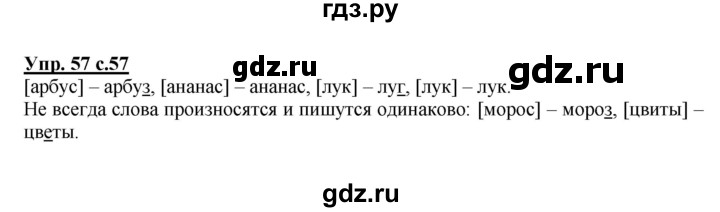 гдз.ру

Упр. 57 с.57

gdz.ru

gdz.ru

[арбус] – арбуз, [ананас] – ананас, [лук] – луг, [лук] – лук.
Не всегда слова произносятся и пишутся одинаково: [морос] – мороз, [цвиты] – цветы.

gdz.ru